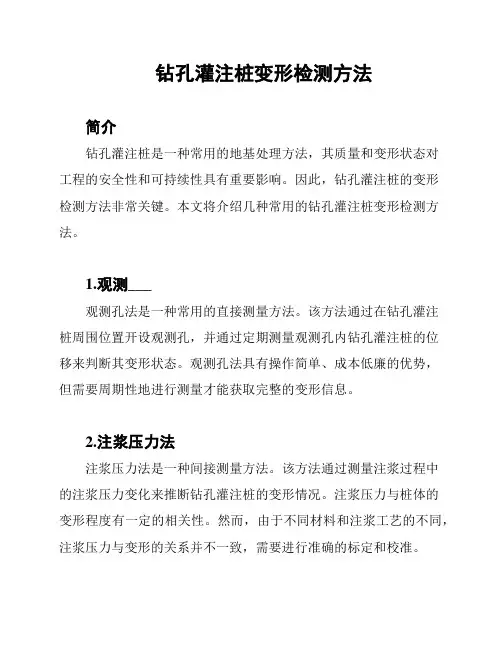 钻孔灌注桩变形检测方法

简介

钻孔灌注桩是一种常用的地基处理方法，其质量和变形状态对工程的安全性和可持续性具有重要影响。因此，钻孔灌注桩的变形检测方法非常关键。本文将介绍几种常用的钻孔灌注桩变形检测方法。

1.观测___

观测孔法是一种常用的直接测量方法。该方法通过在钻孔灌注桩周围位置开设观测孔，并通过定期测量观测孔内钻孔灌注桩的位移来判断其变形状态。观测孔法具有操作简单、成本低廉的优势，但需要周期性地进行测量才能获取完整的变形信息。

2.注浆压力法

注浆压力法是一种间接测量方法。该方法通过测量注浆过程中的注浆压力变化来推断钻孔灌注桩的变形情况。注浆压力与桩体的变形程度有一定的相关性。然而，由于不同材料和注浆工艺的不同，注浆压力与变形的关系并不一致，需要进行准确的标定和校准。